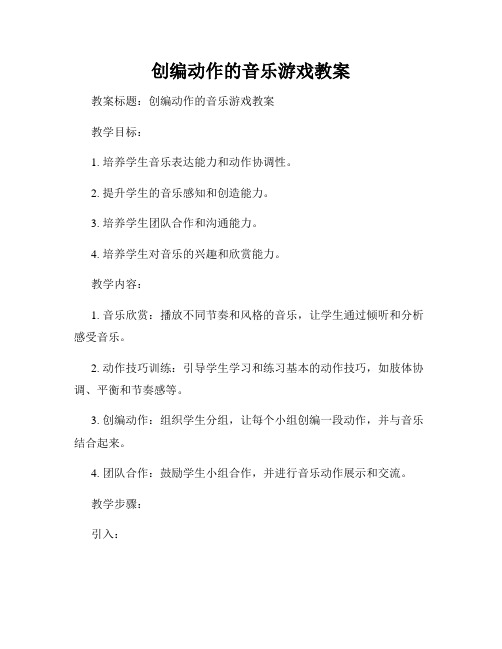 创编动作的音乐游戏教案

教案标题：创编动作的音乐游戏教案

教学目标：

1. 培养学生音乐表达能力和动作协调性。

2. 提升学生的音乐感知和创造能力。

3. 培养学生团队合作和沟通能力。

4. 培养学生对音乐的兴趣和欣赏能力。

教学内容：

1. 音乐欣赏：播放不同节奏和风格的音乐，让学生通过倾听和分析感受音乐。

2. 动作技巧训练：引导学生学习和练习基本的动作技巧，如肢体协调、平衡和节奏感等。

3. 创编动作：组织学生分组，让每个小组创编一段动作，并与音乐结合起来。

4. 团队合作：鼓励学生小组合作，并进行音乐动作展示和交流。

教学步骤：

引入：